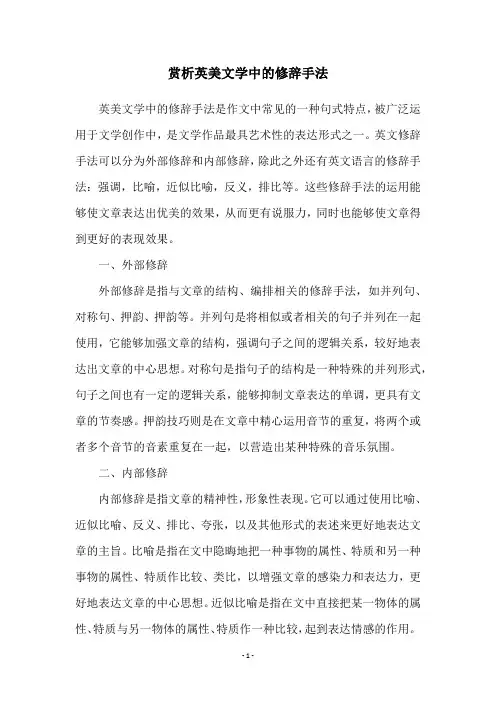 赏析英美文学中的修辞手法

英美文学中的修辞手法是作文中常见的一种句式特点，被广泛运用于文学创作中，是文学作品最具艺术性的表达形式之一。英文修辞手法可以分为外部修辞和内部修辞，除此之外还有英文语言的修辞手法：强调，比喻，近似比喻，反义，排比等。这些修辞手法的运用能够使文章表达出优美的效果，从而更有说服力，同时也能够使文章得到更好的表现效果。

一、外部修辞

外部修辞是指与文章的结构、编排相关的修辞手法，如并列句、对称句、押韵、押韵等。并列句是将相似或者相关的句子并列在一起使用，它能够加强文章的结构，强调句子之间的逻辑关系，较好地表达出文章的中心思想。对称句是指句子的结构是一种特殊的并列形式，句子之间也有一定的逻辑关系，能够抑制文章表达的单调，更具有文章的节奏感。押韵技巧则是在文章中精心运用音节的重复，将两个或者多个音节的音素重复在一起，以营造出某种特殊的音乐氛围。

二、内部修辞

内部修辞是指文章的精神性，形象性表现。它可以通过使用比喻、近似比喻、反义、排比、夸张，以及其他形式的表述来更好地表达文章的主旨。比喻是指在文中隐晦地把一种事物的属性、特质和另一种事物的属性、特质作比较、类比，以增强文章的感染力和表达力，更好地表达文章的中心思想。近似比喻是指在文中直接把某一物体的属性、特质与另一物体的属性、特质作一种比较，起到表达情感的作用。

- 1 -